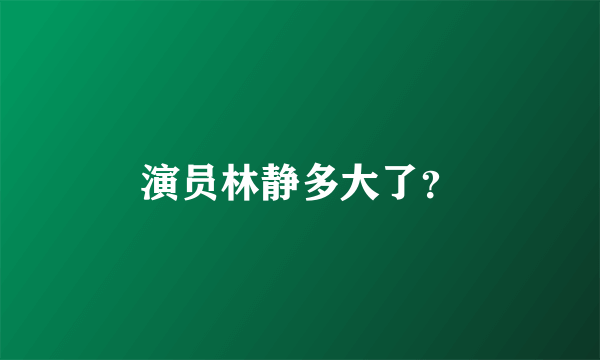 演员林静多大了?